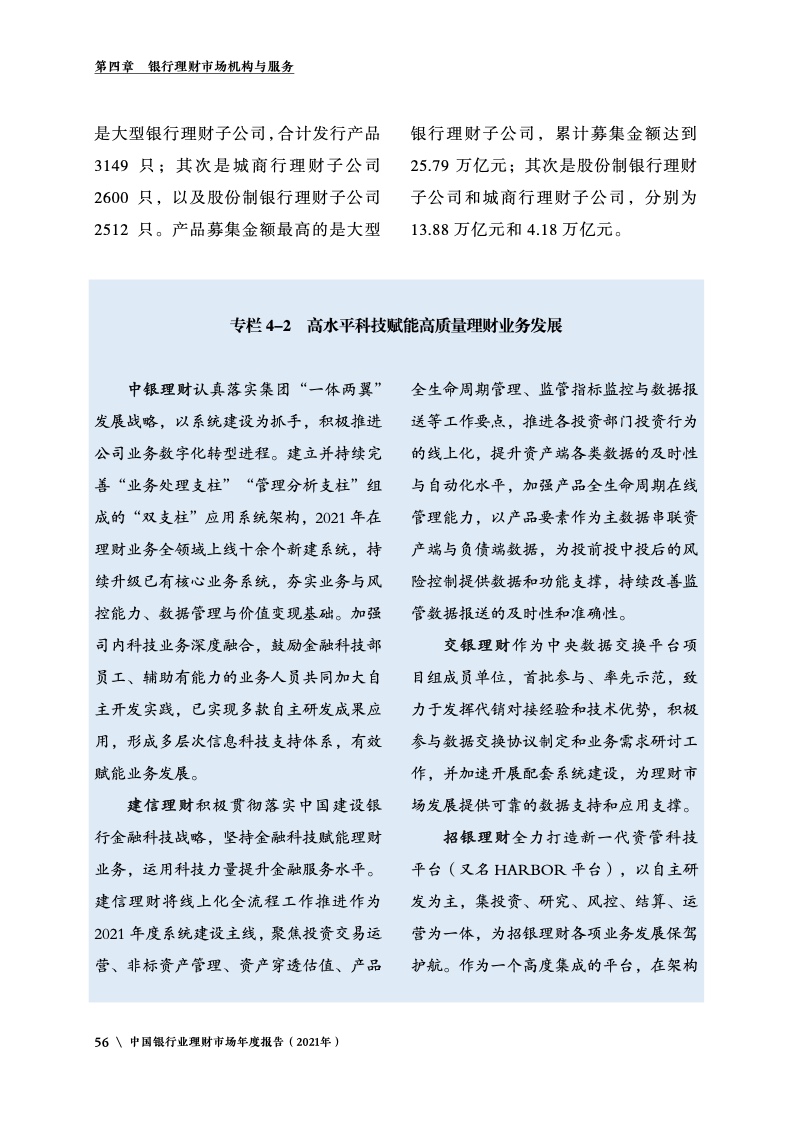 第四章　银行理财市场机构与服务

是大型银行理财子公司，合计发行产品 3149 只；其次是城商行理财子公司 2600 只，以及股份制银行理财子公司 2512 只。产品募集金额最高的是大型银行理财子公司，累计募集金额达到 25.79 万亿元；其次是股份制银行理财子公司和城商行理财子公司，分别为 13.88 万亿元和 4.18 万亿元。

专栏 4–2　高水平科技赋能高质量理财业务发展

中银理财认真落实集团“一体两翼”发展战略，以系统建设为抓手，积极推进公司业务数字化转型进程。建立并持续完善“业务处理支柱”“管理分析支柱”组成的“双支柱”应用系统架构，2021 年在理财业务全领域上线十余个新建系统，持续升级已有核心业务系统，夯实业务与风控能力、数据管理与价值变现基础。加强司内科技业务深度融合，鼓励金融科技部员工、辅助有能力的业务人员共同加大自主开发实践，已实现多款自主研发成果应用，形成多层次信息科技支持体系，有效赋能业务发展。

建信理财积极贯彻落实中国建设银行金融科技战略，坚持金融科技赋能理财业务，运用科技力量提升金融服务水平。建信理财将线上化全流程工作推进作为 2021 年度系统建设主线，聚焦投资交易运营、非标资产管理、资产穿透估值、产品全生命周期管理、监管指标监控与数据报送等工作要点，推进各投资部门投资行为的线上化，提升资产端各类数据的及时性与自动化水平，加强产品全生命周期在线管理能力，以产品要素作为主数据串联资产端与负债端数据，为投前投中投后的风险控制提供数据和功能支撑，持续改善监管数据报送的及时性和准确性。

交银理财作为中央数据交换平台项目组成员单位，首批参与、率先示范，致力于发挥代销对接经验和技术优势，积极参与数据交换协议制定和业务需求研讨工作，并加速开展配套系统建设，为理财市场发展提供可靠的数据支持和应用支撑。

招银理财全力打造新一代资管科技平台（又名 HARBOR 平台），以自主研发为主，集投资、研究、风控、结算、运营为一体，为招银理财各项业务发展保驾护航。作为一个高度集成的平台，在架构

56 \ 中国银行业理财市场年度报告（2021年）